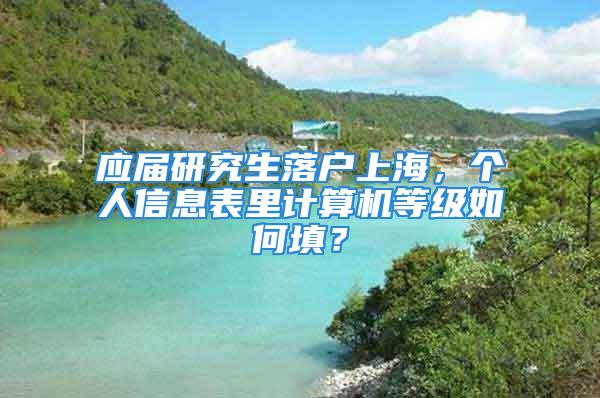 应届研究生落户上海，个人信息表里计算机等级如何填？